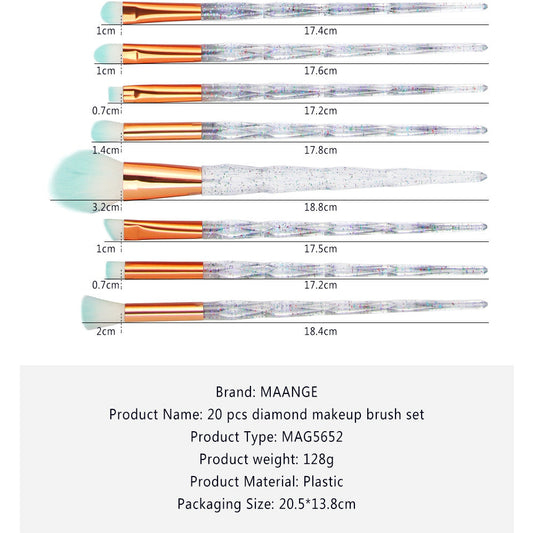 1cm 17.4cm

1cm 17.6cm

0.7cm 17.2cm

1.4cm 17.8cm

3.2cm 18.8cm

1cm 17.5cm

0.7cm 17.2cm

2cm 18.4cm

Brand: MAANGE
Product Name: 20 pcs diamond makeup brush set
Product Type: MAG5652
Product weight: 128g
Product Material: Plastic
Packaging Size: 20.5*13.8cm